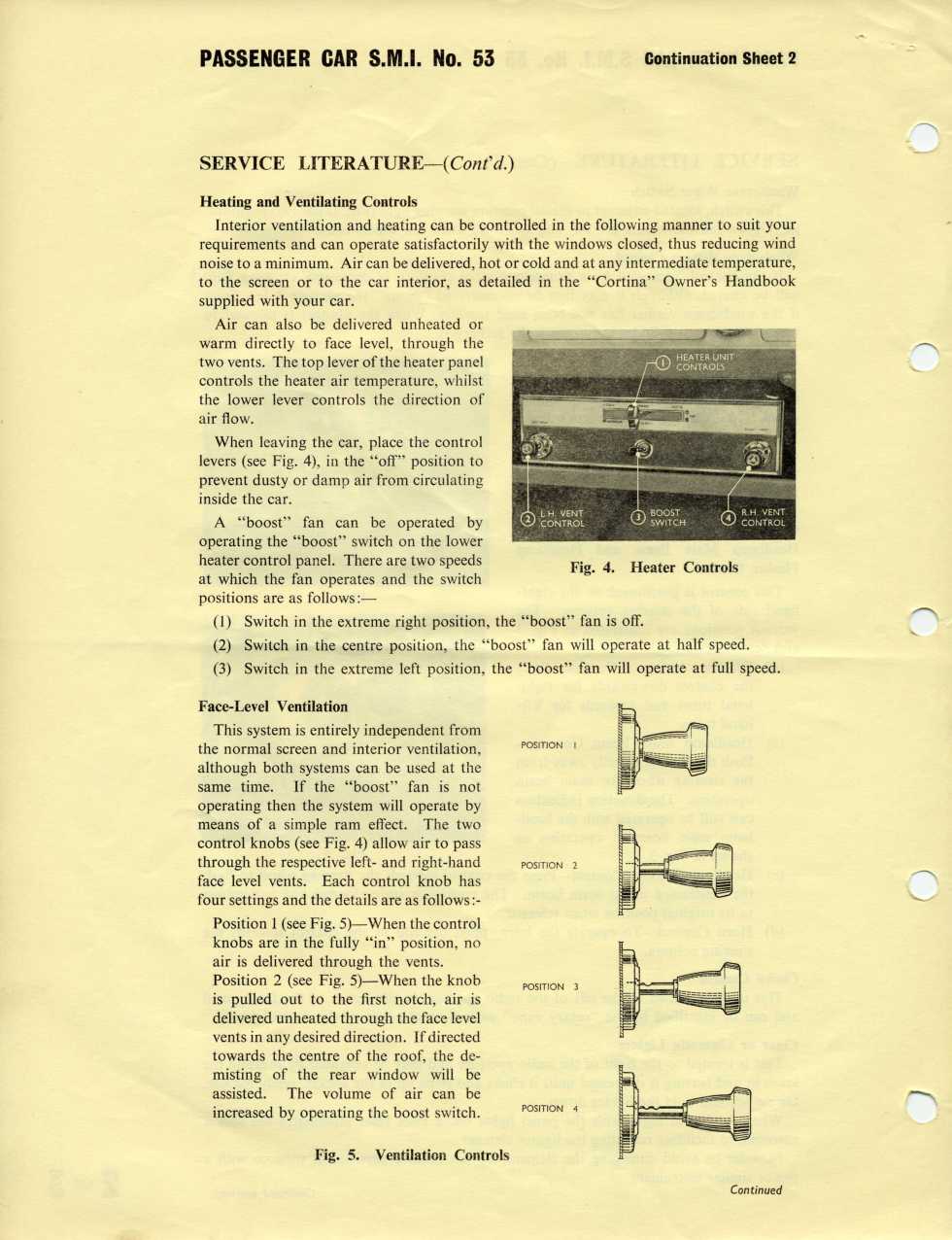 PASSENGER CAR S.M.I. No. 53

Continuation Sheet 2

SERVICE LITERATURE—(Cont'd.)

Heating and Ventilating Controls

Interior ventilation and heating can be controlled in the following manner to suit your requirements and can operate satisfactorily with the windows closed, thus reducing wind noise to a minimum. Air can be delivered, hot or cold and at any intermediate temperature, to the screen or to the car interior, as detailed in the "Cortina" Owner's Handbook supplied with your car.

Air can also be delivered unheated or warm directly to face level, through the two vents. The top lever of the heater panel controls the heater air temperature, whilst the lower lever controls the direction of air flow.

When leaving the car, place the control levers (see Fig. 4), in the "off" position to prevent dusty or damp air from circulating inside the car.

A "boost" fan can be operated by operating the "boost" switch on the lower heater control panel. There are two speeds at which the fan operates and the switch positions are as follows:—

1 HEATER UNIT CONTROLS

2 L.H. VENT CONTROL

3 BOOST SWITCH

4 R.H. VENT CONTROL

Fig. 4. Heater Controls

(1) Switch in the extreme right position, the "boost" fan is off.

(2) Switch in the centre position, the "boost" fan will operate at half speed.

(3) Switch in the extreme left position, the "boost" fan will operate at full speed.

Face-Level Ventilation

This system is entirely independent from the normal screen and interior ventilation, although both systems can be used at the same time. If the "boost" fan is not operating then the system will operate by means of a simple ram effect. The two control knobs (see Fig. 4) allow air to pass through the respective left- and right-hand face level vents. Each control knob has four settings and the details are as follows:-

Position 1 (see Fig. 5)—When the control knobs are in the fully "in" position, no air is delivered through the vents.

Position 2 (see Fig. 5)—When the knob is pulled out to the first notch, air is delivered unheated through the face level vents in any desired direction. If directed towards the centre of the roof, the demisting of the rear window will be assisted. The volume of air can be increased by operating the boost switch.

POSITION 1

POSITION 2

POSITION 3

POSITION 4

Fig. 5. Ventilation Controls

Continued